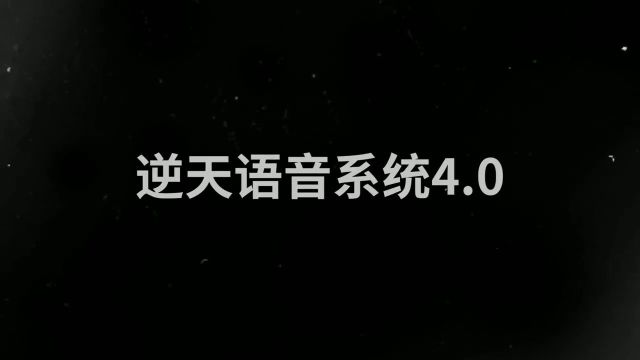 逆天语音系统4.0